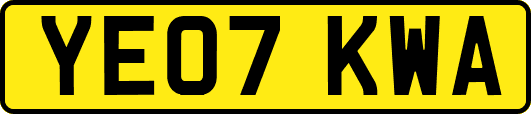 YE07 KWA